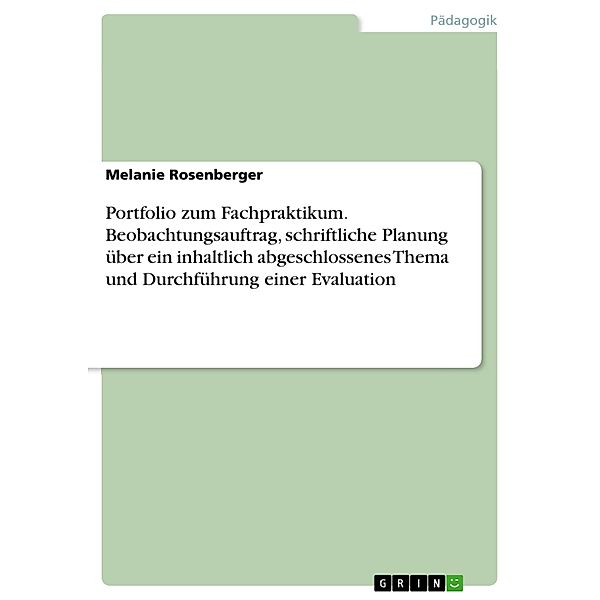 Pädagogik

Melanie Rosenberger

Portfolio zum Fachpraktikum. Beobachtungsauftrag, schriftliche Planung über ein inhaltlich abgeschlossenes Thema und Durchführung einer Evaluation

GRIN